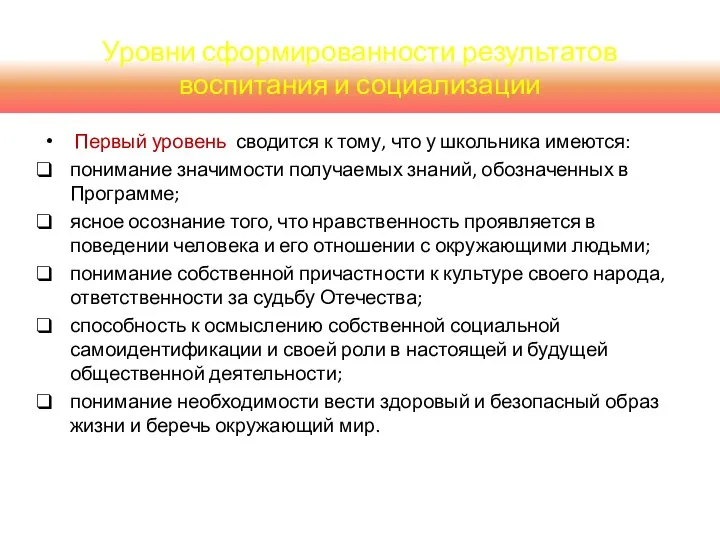 Уровни сформированности результатов воспитания и социализации

• Первый уровень сводится к тому, что у школьника имеются:

❑ понимание значимости получаемых знаний, обозначенных в Программе;

❑ ясное осознание того, что нравственность проявляется в поведении человека и его отношении с окружающими людьми;

❑ понимание собственной причастности к культуре своего народа, ответственности за судьбу Отечества;

❑ способность к осмыслению собственной социальной самоидентификации и своей роли в настоящей и будущей общественной деятельности;

❑ понимание необходимости вести здоровый и безопасный образ жизни и беречь окружающий мир.